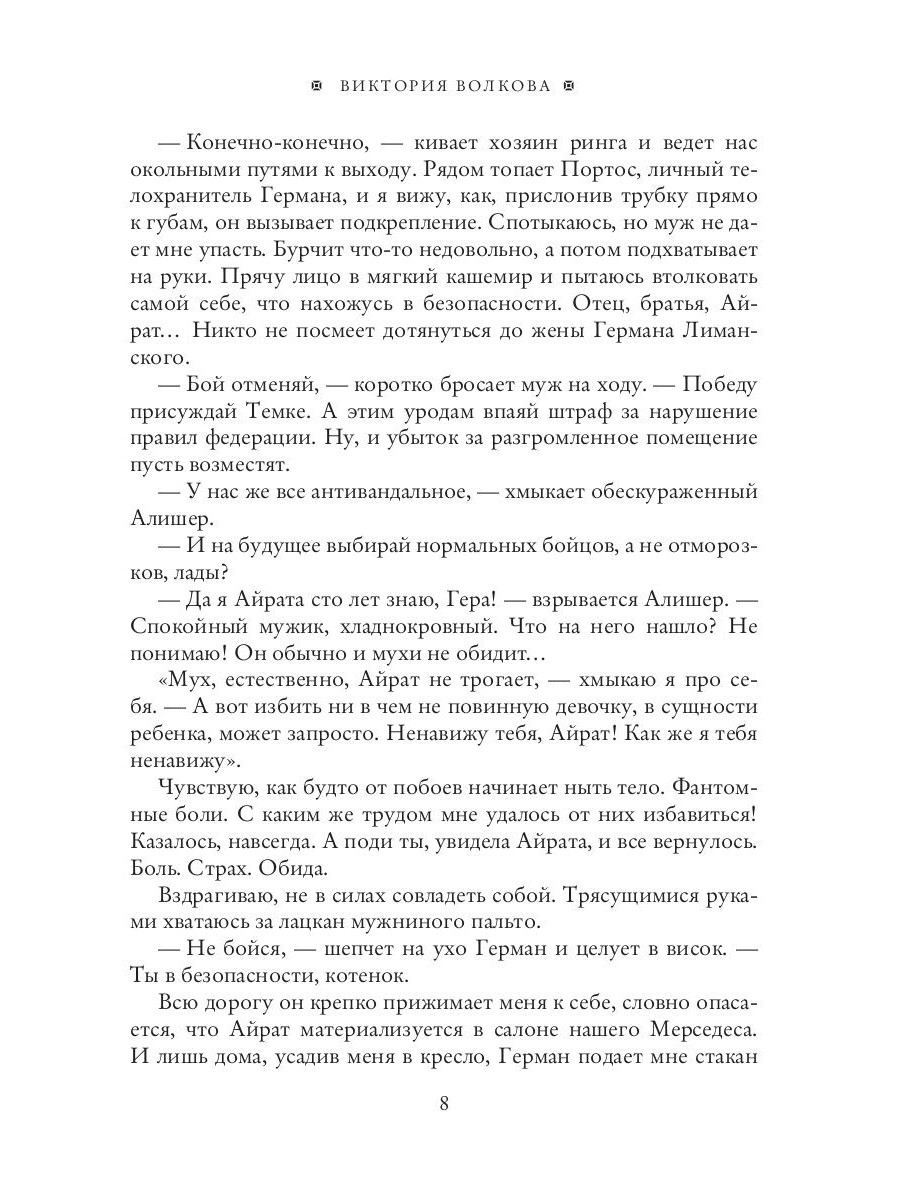 ВИКТОРИЯ ВОЛКОВА

— Конечно-конечно, — кивает хозяин ринга и ведет нас окольными путями к выходу. Рядом топает Портос, личный телохранитель Германа, и я вижу, как, прислонив трубку прямо к губам, он вызывает подкрепление. Спотыкаюсь, но муж не дает мне упасть. Бурчит что-то недовольно, а потом подхватывает на руки. Прячу лицо в мягкий кашемир и пытаюсь втолковать самой себе, что нахожусь в безопасности. Отец, братья, Айрат… Никто не посмеет дотянуться до жены Германа Лиманского.

— Бой отменяй, — коротко бросает муж на ходу. — Победу присуждай Темке. А этим уродам впаяй штраф за нарушение правил федерации. Ну, и убыток за разгромленное помещение пусть возместят.

— У нас же все антивандальное, — хмыкает обескураженный Алишер.

— И на будущее выбирай нормальных бойцов, а не отморозков, лады?

— Да я Айрата сто лет знаю, Гера! — взрывается Алишер. — Спокойный мужик, хладнокровный. Что на него нашло? Не понимаю! Он обычно и мухи не обидит…

«Мух, естественно, Айрат не трогает, — хмыкаю я про себя. — А вот избить ни в чем не повинную девочку, в сущности ребенка, может запросто. Ненавижу тебя, Айрат! Как же я тебя ненавижу».

Чувствую, как будто от побоев начинает ныть тело. Фантомные боли. С каким же трудом мне удалось от них избавиться! Казалось, навсегда. А поди ты, увидела Айрата, и все вернулось. Боль. Страх. Обида.

Вздрагиваю, не в силах совладеть собой. Трясущимися руками хватаюсь за лацкан мужниного пальто.

— Не бойся, — шепчет на ухо Герман и целует в висок. — Ты в безопасности, котенок.

Всю дорогу он крепко прижимает меня к себе, словно опасается, что Айрат материализуется в салоне нашего Мерседеса. И лишь дома, усадив меня в кресло, Герман подает мне стакан

8